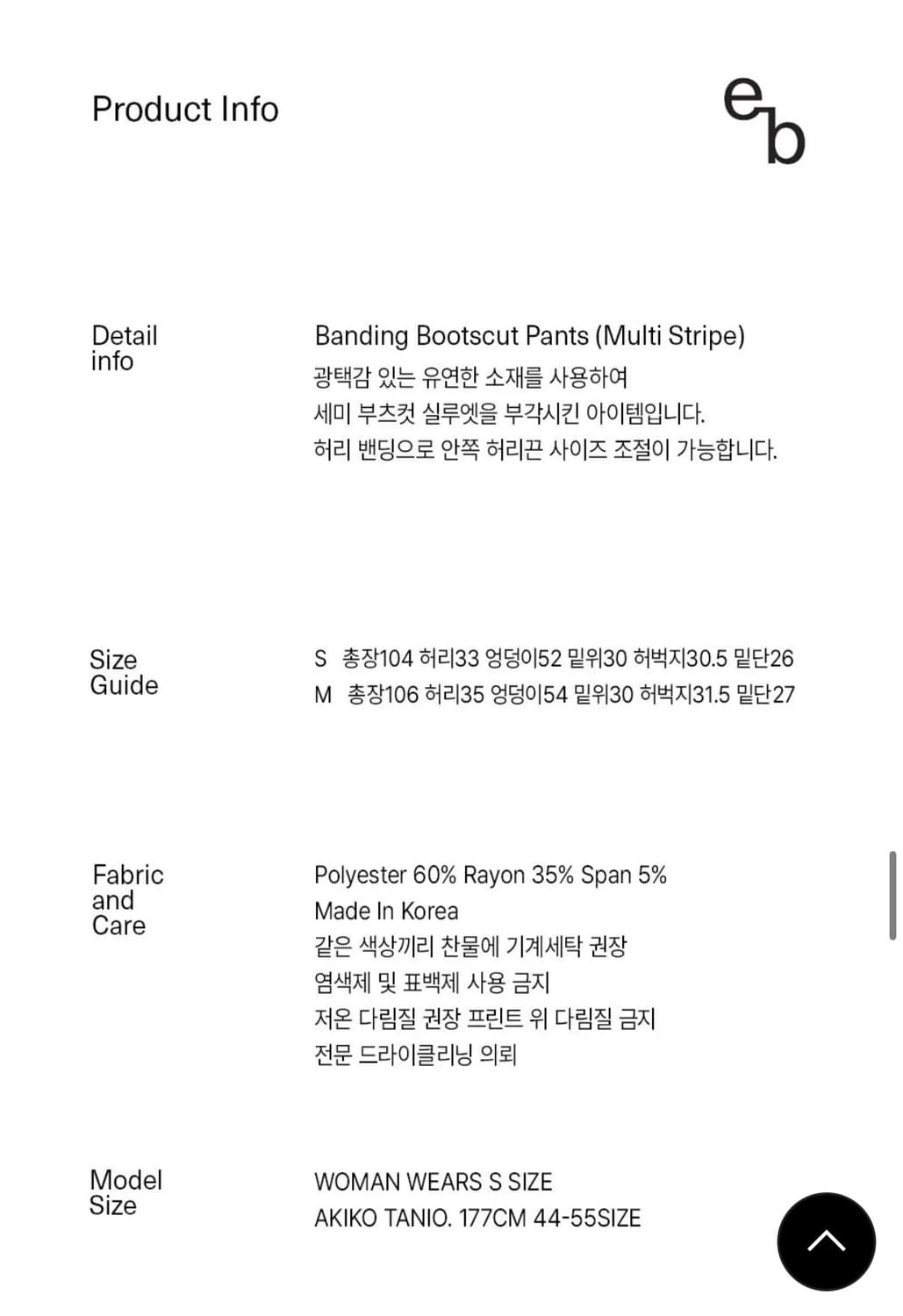 Product Info

eb

Detail info

Banding Bootscut Pants (Multi Stripe)
광택감 있는 유연한 소재를 사용하여
세미 부츠컷 실루엣을 부각시킨 아이템입니다.
허리 밴딩으로 안쪽 허리끈 사이즈 조절이 가능합니다.

Size Guide

S 총장104 허리33 엉덩이52 밑위30 허벅지30.5 밑단26
M 총장106 허리35 엉덩이54 밑위30 허벅지31.5 밑단27

Fabric and Care

Polyester 60% Rayon 35% Span 5%
Made In Korea
같은 색상끼리 찬물에 기계세탁 권장
염색제 및 표백제 사용 금지
저온 다림질 권장 프린트 위 다림질 금지
전문 드라이클리닝 의뢰

Model Size

WOMAN WEARS S SIZE
AKIKO TANIO. 177CM 44-55SIZE